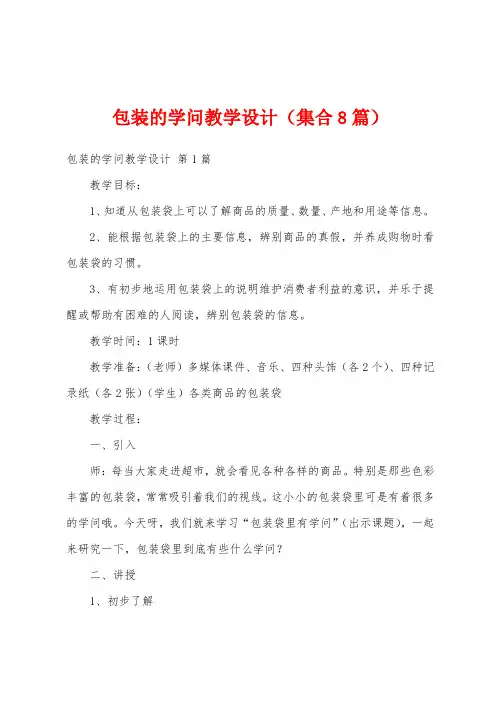 包装的学问教学设计（集合8篇）

包装的学问教学设计 第1篇

教学目标：

1、知道从包装袋上可以了解商品的质量、数量、产地和用途等信息。

2、能根据包装袋上的主要信息，辨别商品的真假，并养成购物时看包装袋的习惯。

3、有初步地运用包装袋上的说明维护消费者利益的意识，并乐于提醒或帮助有困难的人阅读，辨别包装袋的信息。

教学时间：1课时

教学准备：（老师）多媒体课件、音乐、四种头饰（各2个）、四种记录纸（各2张）（学生）各类商品的包装袋

教学过程：

一、引入

师：每当大家走进超市，就会看见各种各样的商品。特别是那些色彩丰富的包装袋，常常吸引着我们的视线。这小小的包装袋里可是有着很多的学问哦。今天呀，我们就来学习“包装袋里有学问”（出示课题），一起来研究一下，包装袋里到底有些什么学问？

二、讲授

1、初步了解